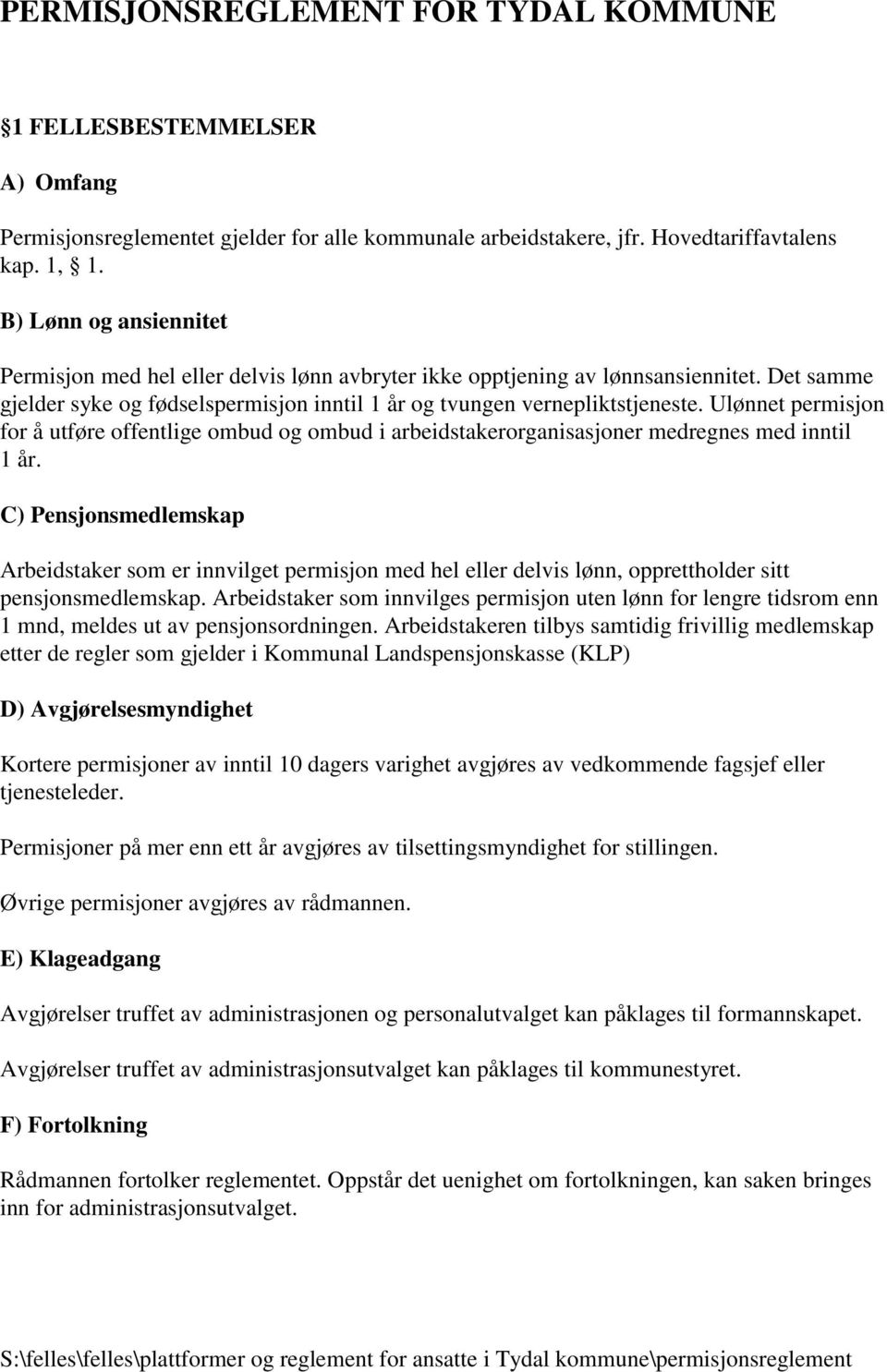 PERMISJONSREGLEMENT FOR TYDAL KOMMUNE

1 FELLESBESTEMMELSER

A) Omfang

Permisjonsreglementet gjelder for alle kommunale arbeidstakere, jfr. Hovedtariffavtalens kap. 1, 1.

B) Lønn og ansiennitet

Permisjon med hel eller delvis lønn avbryter ikke opptjening av lønnsansiennitet. Det samme gjelder syke og fødselspermisjon inntil 1 år og tvungen vernepliktstjeneste. Ulønnet permisjon for å utføre offentlige ombud og ombud i arbeidstakerorganisasjoner medregnes med inntil 1 år.

C) Pensjonsmedlemskap

Arbeidstaker som er innvilget permisjon med hel eller delvis lønn, opprettholder sitt pensjonsmedlemskap. Arbeidstaker som innvilges permisjon uten lønn for lengre tidsrom enn 1 mnd, meldes ut av pensjonsordningen. Arbeidstakeren tilbys samtidig frivillig medlemskap etter de regler som gjelder i Kommunal Landspensjonskasse (KLP)

D) Avgjørelsesmyndighet

Kortere permisjoner av inntil 10 dagers varighet avgjøres av vedkommende fagsjef eller tjenesteleder.

Permisjoner på mer enn ett år avgjøres av tilsettingsmyndighet for stillingen.

Øvrige permisjoner avgjøres av rådmannen.

E) Klageadgang

Avgjørelser truffet av administrasjonen og personalutvalget kan påklages til formannskapet.

Avgjørelser truffet av administrasjonsutvalget kan påklages til kommunestyret.

F) Fortolkning

Rådmannen fortolker reglementet. Oppstår det uenighet om fortolkningen, kan saken bringes inn for administrasjonsutvalget.

S:\felles\felles\plattformer og reglement for ansatte i Tydal kommune\permisjonsreglement